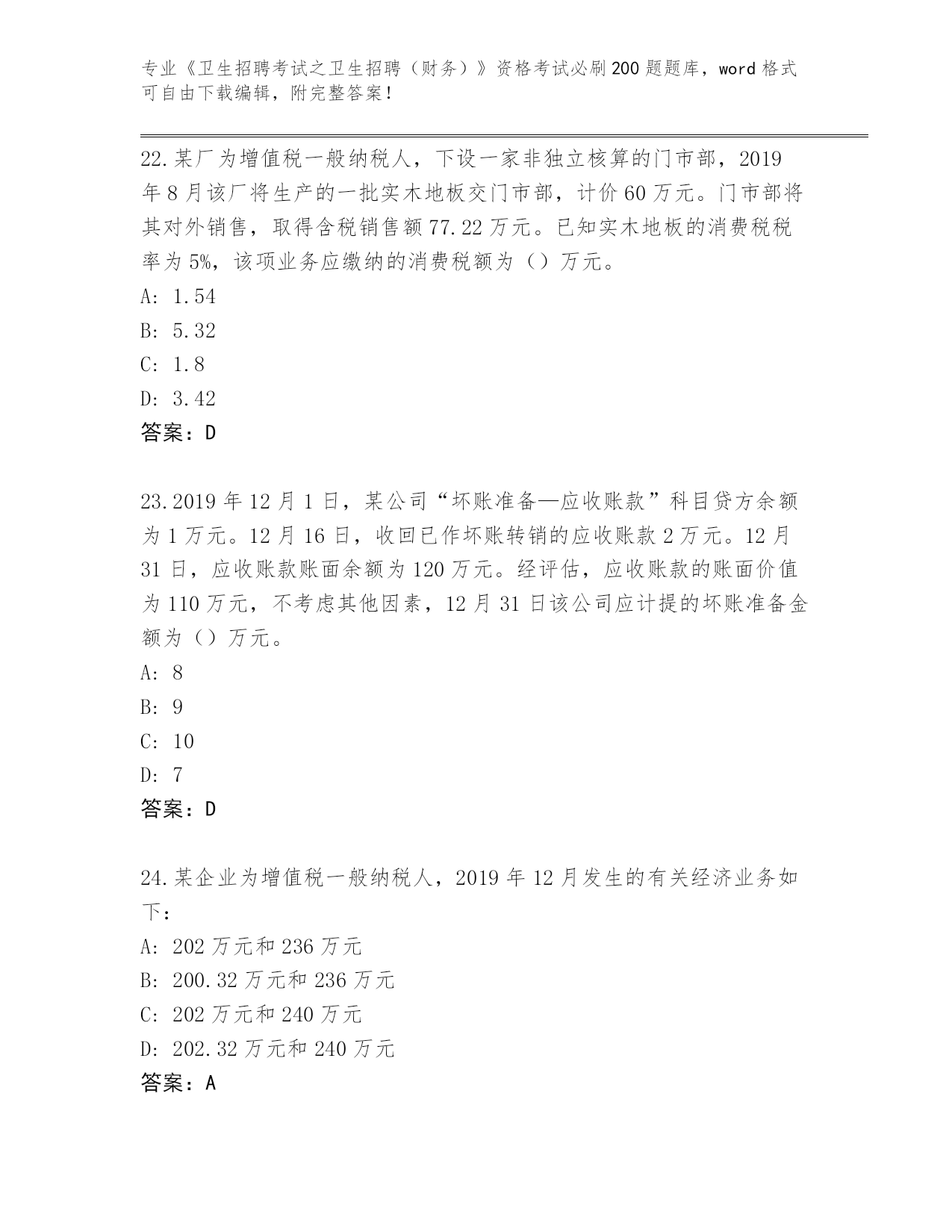 专业《卫生招聘考试之卫生招聘（财务）》资格考试必刷200题题库，word格式可自由下载编辑，附完整答案！

22.某厂为增值税一般纳税人，下设一家非独立核算的门市部，2019年8月该厂将生产的一批实木地板交门市部，计价60万元。门市部将其对外销售，取得含税销售额77.22万元。已知实木地板的消费税税率为5%，该项业务应缴纳的消费税额为（）万元。
A: 1.54
B: 5.32
C: 1.8
D: 3.42
答案：D

23.2019年12月1日，某公司“坏账准备—应收账款”科目贷方余额为1万元。12月16日，收回已作坏账转销的应收账款2万元。12月31日，应收账款账面余额为120万元。经评估，应收账款的账面价值为110万元，不考虑其他因素，12月31日该公司应计提的坏账准备金额为（）万元。
A: 8
B: 9
C: 10
D: 7
答案：D

24.某企业为增值税一般纳税人，2019年12月发生的有关经济业务如下：
A: 202万元和236万元
B: 200.32万元和236万元
C: 202万元和240万元
D: 202.32万元和240万元
答案：A